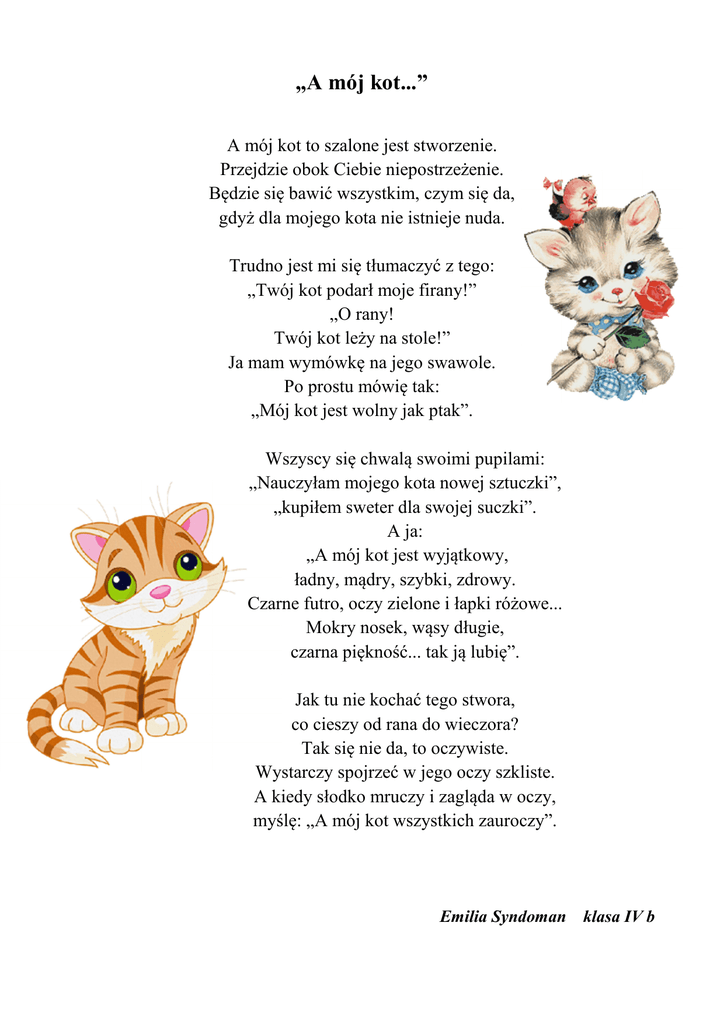 „A mój kot...”

A mój kot to szalone jest stworzenie.
Przejdzie obok Ciebie niepostrzeżenie.
Będzie się bawić wszystkim, czym się da,
gdyż dla mojego kota nie istnieje nuda.

Trudno jest mi się tłumaczyć z tego:
„Twój kot podarł moje firany!”
„O rany!
Twój kot leży na stole!”
Ja mam wymówkę na jego swawole.
Po prostu mówię tak:
„Mój kot jest wolny jak ptak”.

Wszyscy się chwalą swoimi pupilami:
„Nauczyłam mojego kota nowej sztuczki”,
„kupiłem sweter dla swojej suczki”.
A ja:
„A mój kot jest wyjątkowy,
ładny, mądry, szybki, zdrowy.
Czarne futro, oczy zielone i łapki różowe...
Mokry nosek, wąsy długie,
czarna piękność... tak ją lubię”.

Jak tu nie kochać tego stwora,
co cieszy od rana do wieczora?
Tak się nie da, to oczywiste.
Wystarczy spojrzeć w jego oczy szkliste.
A kiedy słodko mruczy i zagląda w oczy,
myślę: „A mój kot wszystkich zauroczy”.

Emilia Syndoman klasa IV b